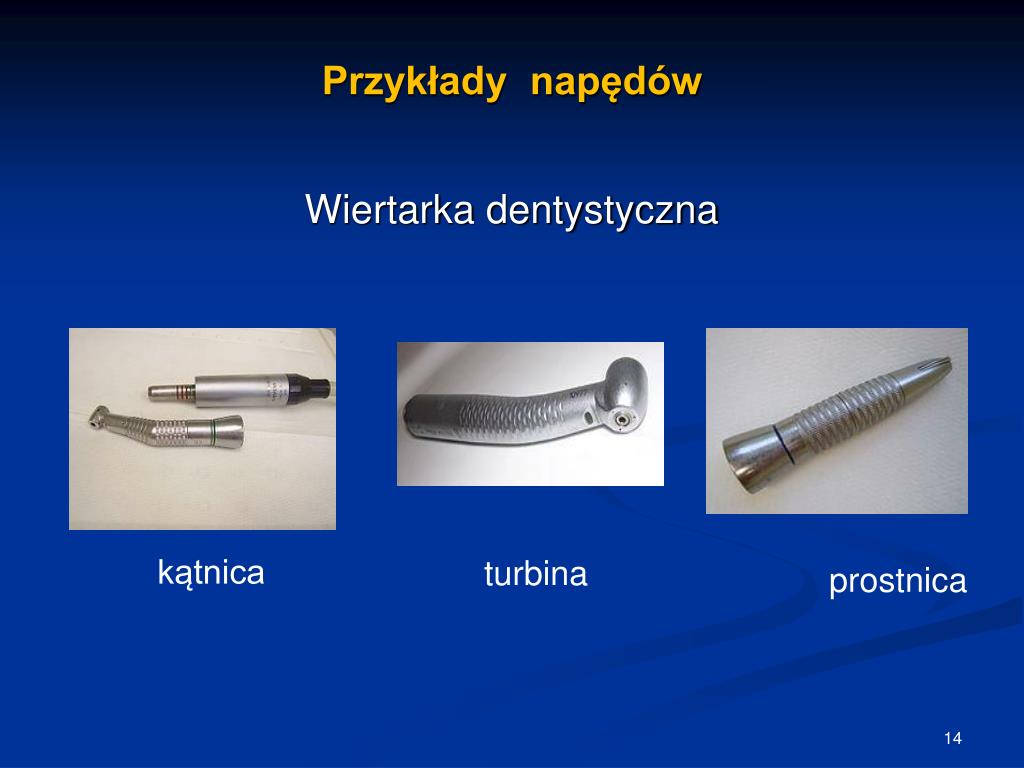 Przykłady napędów

Wiertarka dentystyczna

kątnica

turbina

prostnica

14